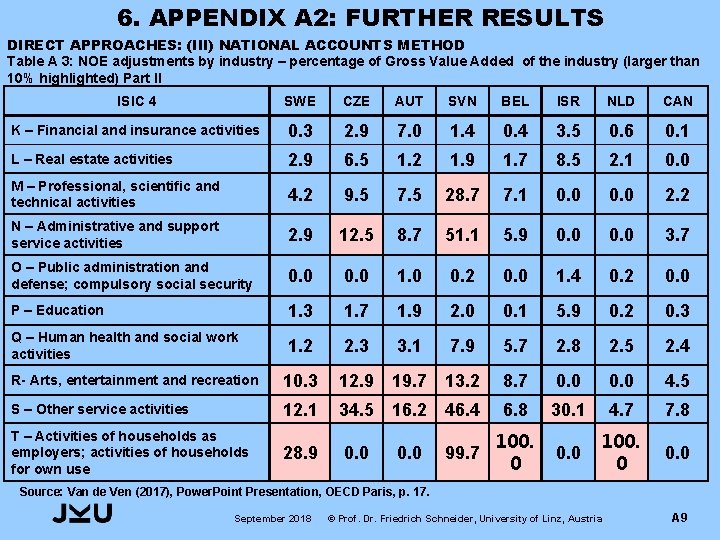 6. APPENDIX A2: FURTHER RESULTS

DIRECT APPROACHES: (III) NATIONAL ACCOUNTS METHOD

Table A 3: NOE adjustments by industry – percentage of Gross Value Added of the industry (larger than 10% highlighted) Part II

| ISIC 4 | SWE | CZE | AUT | SVN | BEL | ISR | NLD | CAN |
|---|---|---|---|---|---|---|---|---|
| K – Financial and insurance activities | 0.3 | 2.9 | 7.0 | 1.4 | 0.4 | 3.5 | 0.6 | 0.1 |
| L – Real estate activities | 2.9 | 6.5 | 1.2 | 1.9 | 1.7 | 8.5 | 2.1 | 0.0 |
| M – Professional, scientific and technical activities | 4.2 | 9.5 | 7.5 | 28.7 | 7.1 | 0.0 | 0.0 | 2.2 |
| N – Administrative and support service activities | 2.9 | 12.5 | 8.7 | 51.1 | 5.9 | 0.0 | 0.0 | 3.7 |
| O – Public administration and defense; compulsory social security | 0.0 | 0.0 | 1.0 | 0.2 | 0.0 | 1.4 | 0.2 | 0.0 |
| P – Education | 1.3 | 1.7 | 1.9 | 2.0 | 0.1 | 5.9 | 0.2 | 0.3 |
| Q – Human health and social work activities | 1.2 | 2.3 | 3.1 | 7.9 | 5.7 | 2.8 | 2.5 | 2.4 |
| R- Arts, entertainment and recreation | 10.3 | 12.9 | 19.7 | 13.2 | 8.7 | 0.0 | 0.0 | 4.5 |
| S – Other service activities | 12.1 | 34.5 | 16.2 | 46.4 | 6.8 | 30.1 | 4.7 | 7.8 |
| T – Activities of households as employers; activities of households for own use | 28.9 | 0.0 | 0.0 | 99.7 | 100.0 | 0.0 | 100.0 | 0.0 |

Source: Van de Ven (2017), PowerPoint Presentation, OECD Paris, p. 17.

JKU

September 2018 © Prof. Dr. Friedrich Schneider, University of Linz, Austria

A9